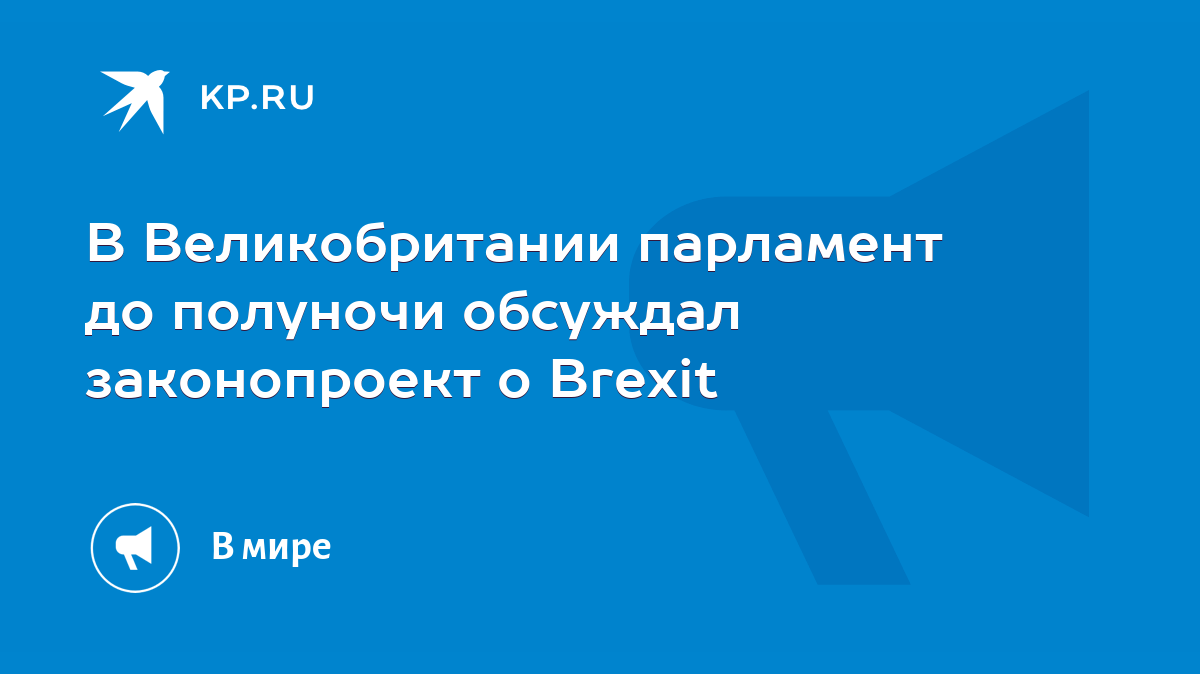 KP.RU

В Великобритании парламент до полуночи обсуждал законопроект о Brexit

В мире